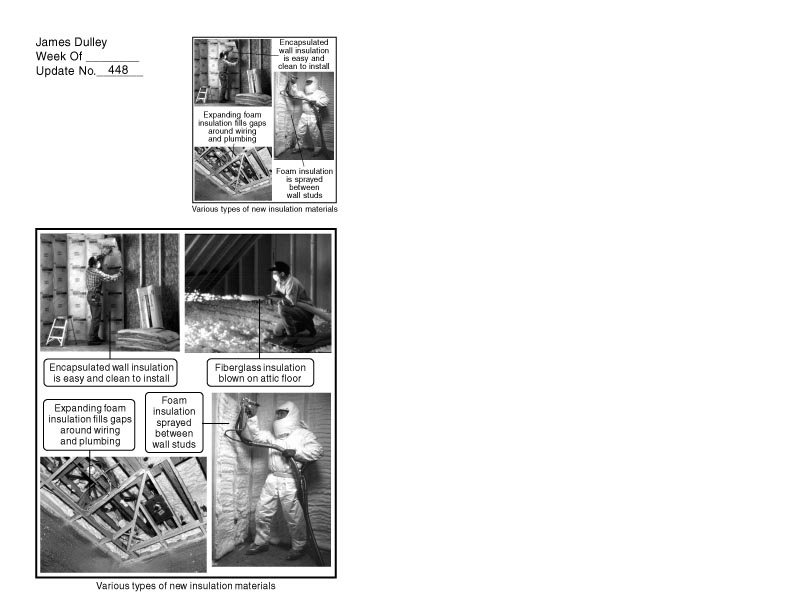 James Dulley
Week Of ________
Update No. 448

Encapsulated wall insulation is easy and clean to install

Expanding foam insulation fills gaps around wiring and plumbing

Foam insulation is sprayed between wall studs

Various types of new insulation materials

Encapsulated wall insulation is easy and clean to install

Fiberglass insulation blown on attic floor

Expanding foam insulation fills gaps around wiring and plumbing

Foam insulation sprayed between wall studs

Various types of new insulation materials